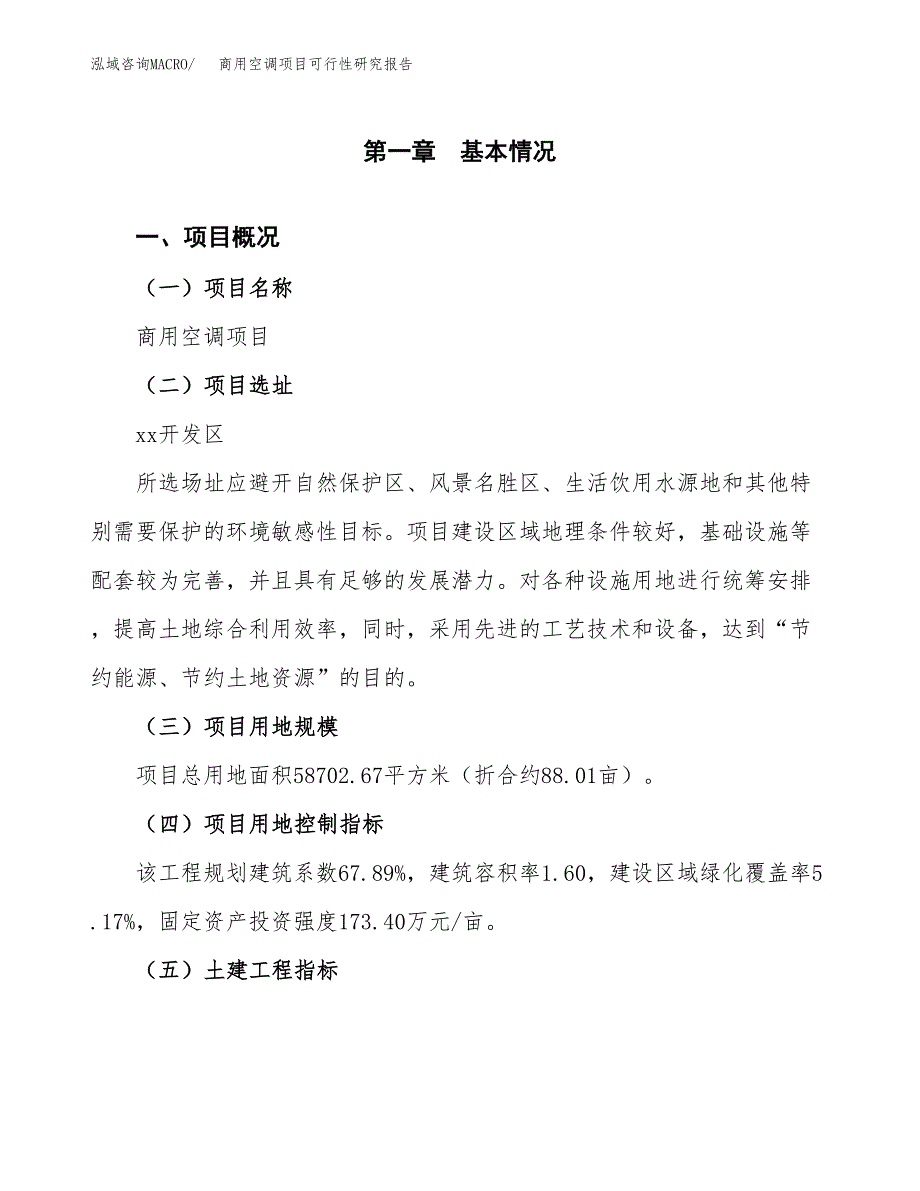 泓域咨询MACRO/　　商用空调项目可行性研究报告

第一章　基本情况

一、项目概况

（一）项目名称

商用空调项目

（二）项目选址

xx开发区

所选场址应避开自然保护区、风景名胜区、生活饮用水源地和其他特别需要保护的环境敏感性目标。项目建设区域地理条件较好，基础设施等配套较为完善，并且具有足够的发展潜力。对各种设施用地进行统筹安排，提高土地综合利用效率，同时，采用先进的工艺技术和设备，达到“节约能源、节约土地资源”的目的。

（三）项目用地规模

项目总用地面积58702.67平方米（折合约88.01亩）。

（四）项目用地控制指标

该工程规划建筑系数67.89%，建筑容积率1.60，建设区域绿化覆盖率5.17%，固定资产投资强度173.40万元/亩。

（五）土建工程指标